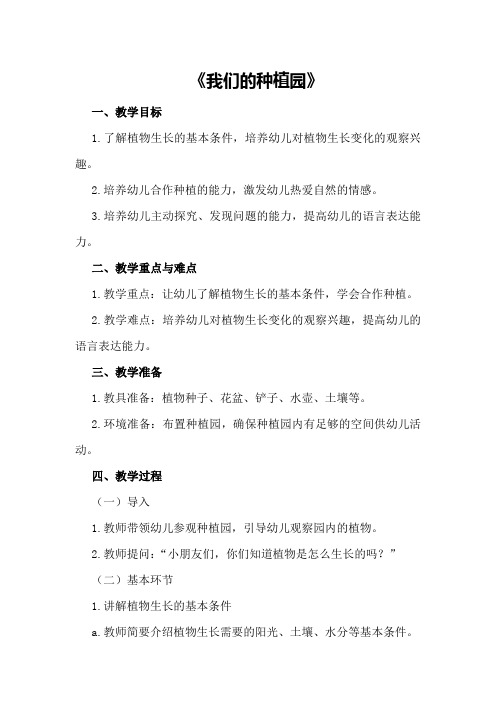 《我们的种植园》

一、教学目标

1.了解植物生长的基本条件，培养幼儿对植物生长变化的观察兴趣。

2.培养幼儿合作种植的能力，激发幼儿热爱自然的情感。

3.培养幼儿主动探究、发现问题的能力，提高幼儿的语言表达能力。

二、教学重点与难点

1.教学重点：让幼儿了解植物生长的基本条件，学会合作种植。

2.教学难点：培养幼儿对植物生长变化的观察兴趣，提高幼儿的语言表达能力。

三、教学准备

1.教具准备：植物种子、花盆、铲子、水壶、土壤等。

2.环境准备：布置种植园，确保种植园内有足够的空间供幼儿活动。

四、教学过程

（一）导入

1.教师带领幼儿参观种植园，引导幼儿观察园内的植物。

2.教师提问：“小朋友们，你们知道植物是怎么生长的吗？”

（二）基本环节

1.讲解植物生长的基本条件

a.教师简要介绍植物生长需要的阳光、土壤、水分等基本条件。